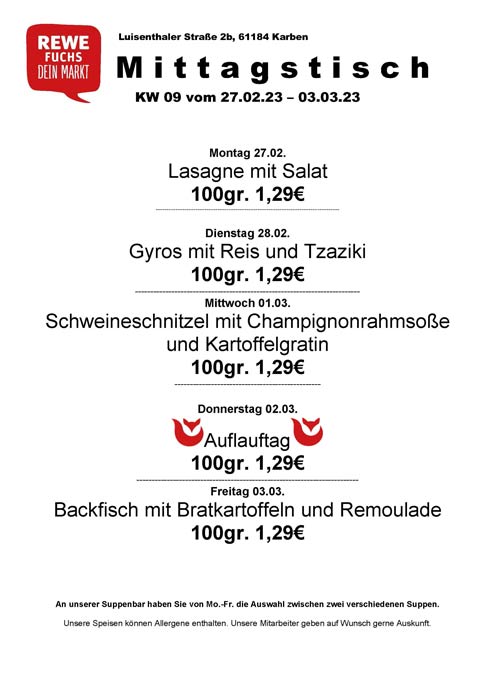 REWE
FUCHS
DEIN MARKT

Luisenthaler Straße 2b, 61184 Karben

Mittagstisch

KW 09 vom 27.02.23 – 03.03.23

Montag 27.02.
Lasagne mit Salat
100gr. 1,29€

Dienstag 28.02.
Gyros mit Reis und Tzaziki
100gr. 1,29€

Mittwoch 01.03.
Schweineschnitzel mit Champignonrahmsoße und Kartoffelgratin
100gr. 1,29€

Donnerstag 02.03.
Auflauftag
100gr. 1,29€

Freitag 03.03.
Backfisch mit Bratkartoffeln und Remoulade
100gr. 1,29€

An unserer Suppenbar haben Sie von Mo.-Fr. die Auswahl zwischen zwei verschiedenen Suppen.

Unsere Speisen können Allergene enthalten. Unsere Mitarbeiter geben auf Wunsch gerne Auskunft.